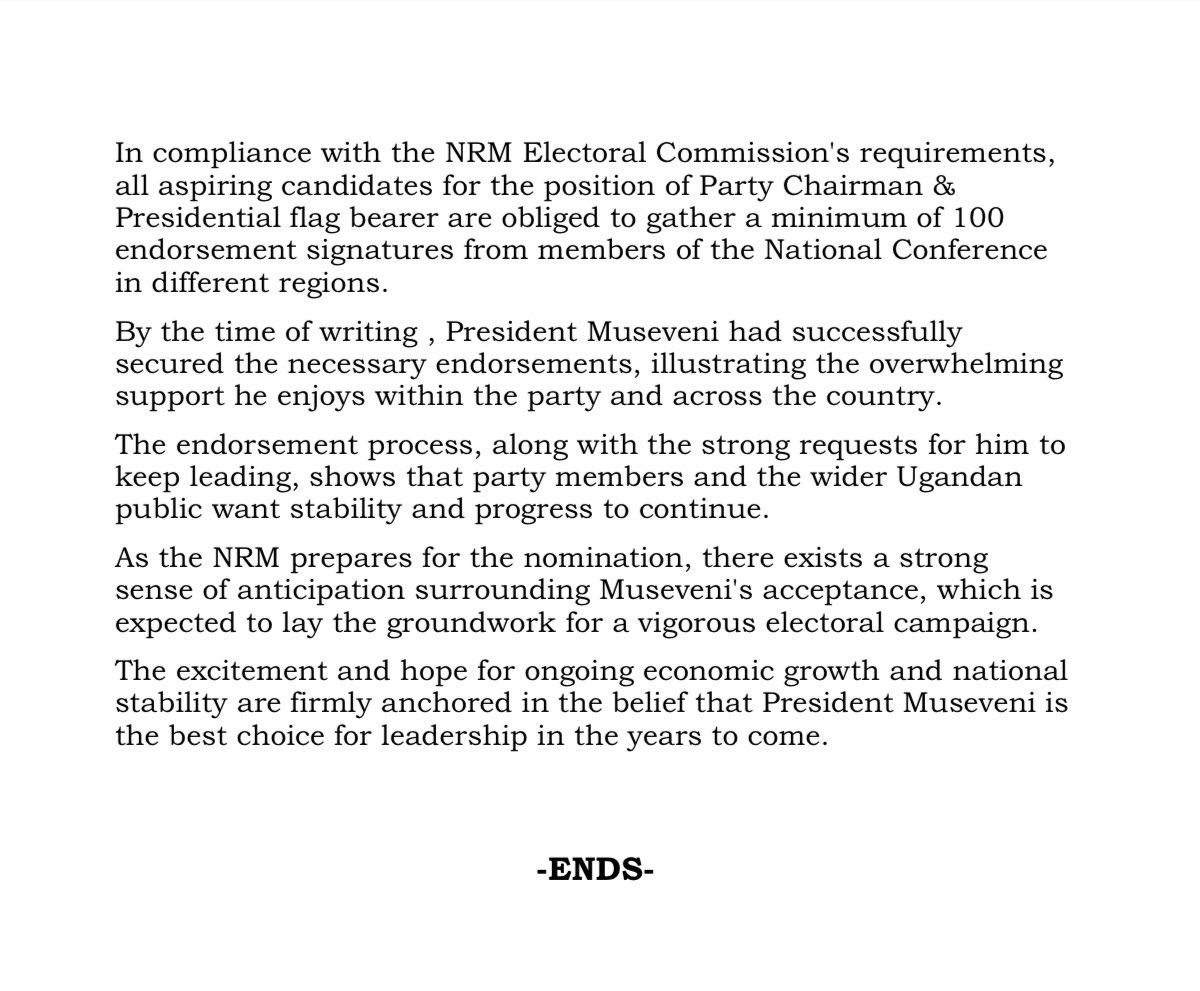 In compliance with the NRM Electoral Commission's requirements, all aspiring candidates for the position of Party Chairman & Presidential flag bearer are obliged to gather a minimum of 100 endorsement signatures from members of the National Conference in different regions.

By the time of writing , President Museveni had successfully secured the necessary endorsements, illustrating the overwhelming support he enjoys within the party and across the country.

The endorsement process, along with the strong requests for him to keep leading, shows that party members and the wider Ugandan public want stability and progress to continue.

As the NRM prepares for the nomination, there exists a strong sense of anticipation surrounding Museveni's acceptance, which is expected to lay the groundwork for a vigorous electoral campaign.

The excitement and hope for ongoing economic growth and national stability are firmly anchored in the belief that President Museveni is the best choice for leadership in the years to come.

-ENDS-